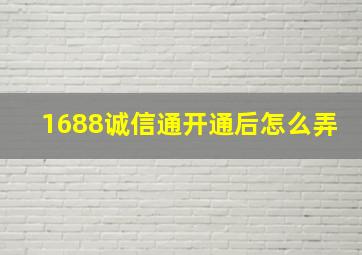 1688诚信通开通后怎么弄